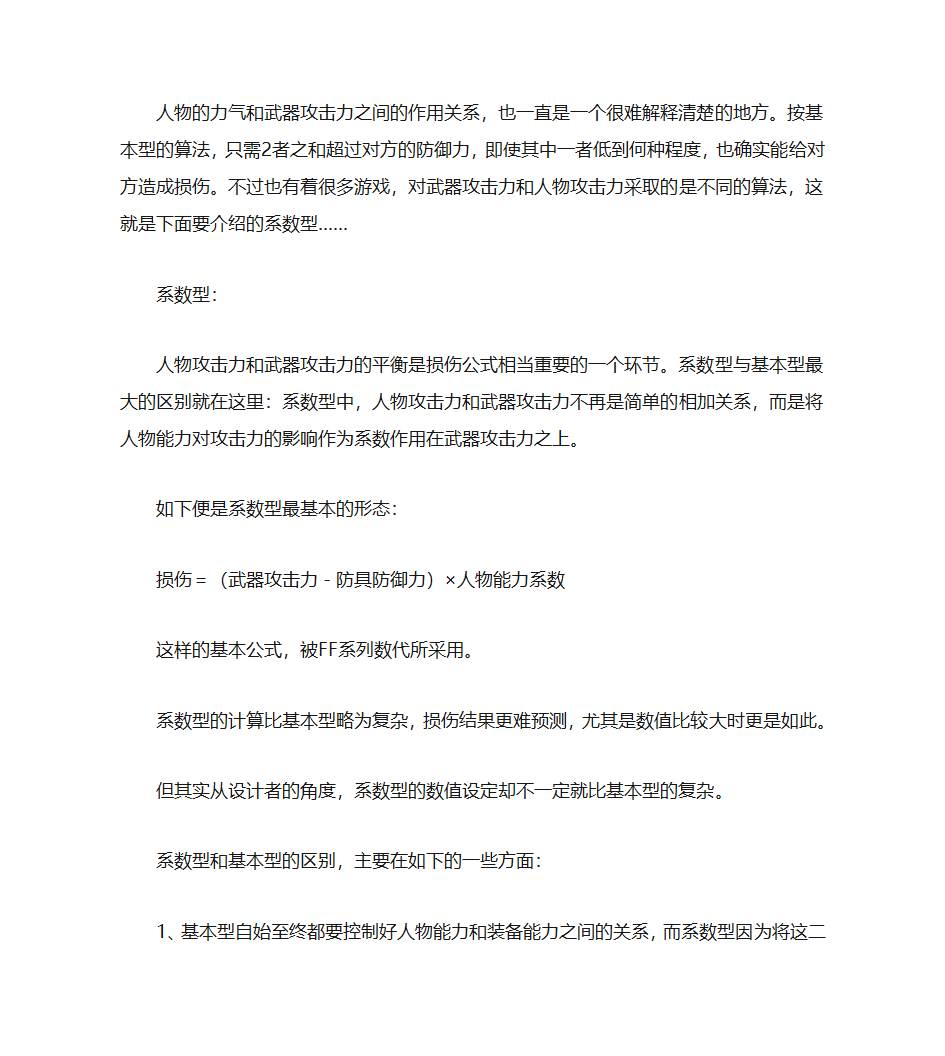 人物的力气和武器攻击力之间的作用关系，也一直是一个很难解释清楚的地方。按基本型的算法，只需2者之和超过对方的防御力，即使其中一者低到何种程度，也确实能给对方造成损伤。不过也有着很多游戏，对武器攻击力和人物攻击力采取的是不同的算法，这就是下面要介绍的系数型……

系数型：

人物攻击力和武器攻击力的平衡是损伤公式相当重要的一个环节。系数型与基本型最大的区别就在这里：系数型中，人物攻击力和武器攻击力不再是简单的相加关系，而是将人物能力对攻击力的影响作为系数作用在武器攻击力之上。

如下便是系数型最基本的形态：

损伤＝（武器攻击力－防具防御力）×人物能力系数

这样的基本公式，被FF系列数代所采用。

系数型的计算比基本型略为复杂，损伤结果更难预测，尤其是数值比较大时更是如此。

但其实从设计者的角度，系数型的数值设定却不一定就比基本型的复杂。

系数型和基本型的区别，主要在如下的一些方面：

1、基本型自始至终都要控制好人物能力和装备能力之间的关系，而系数型因为将这二